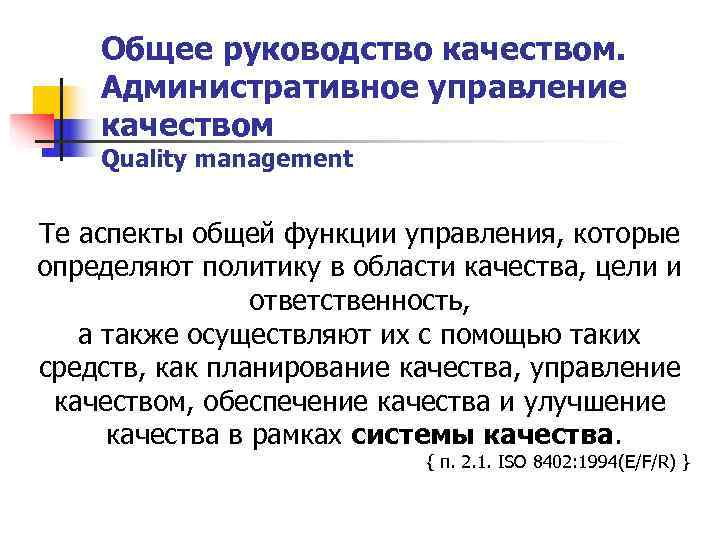 Общее руководство качеством. Административное управление качеством
Quality management

Те аспекты общей функции управления, которые определяют политику в области качества, цели и ответственность,
а также осуществляют их с помощью таких средств, как планирование качества, управление качеством, обеспечение качества и улучшение качества в рамках системы качества.

{ п. 2.1. ISO 8402:1994(E/F/R) }